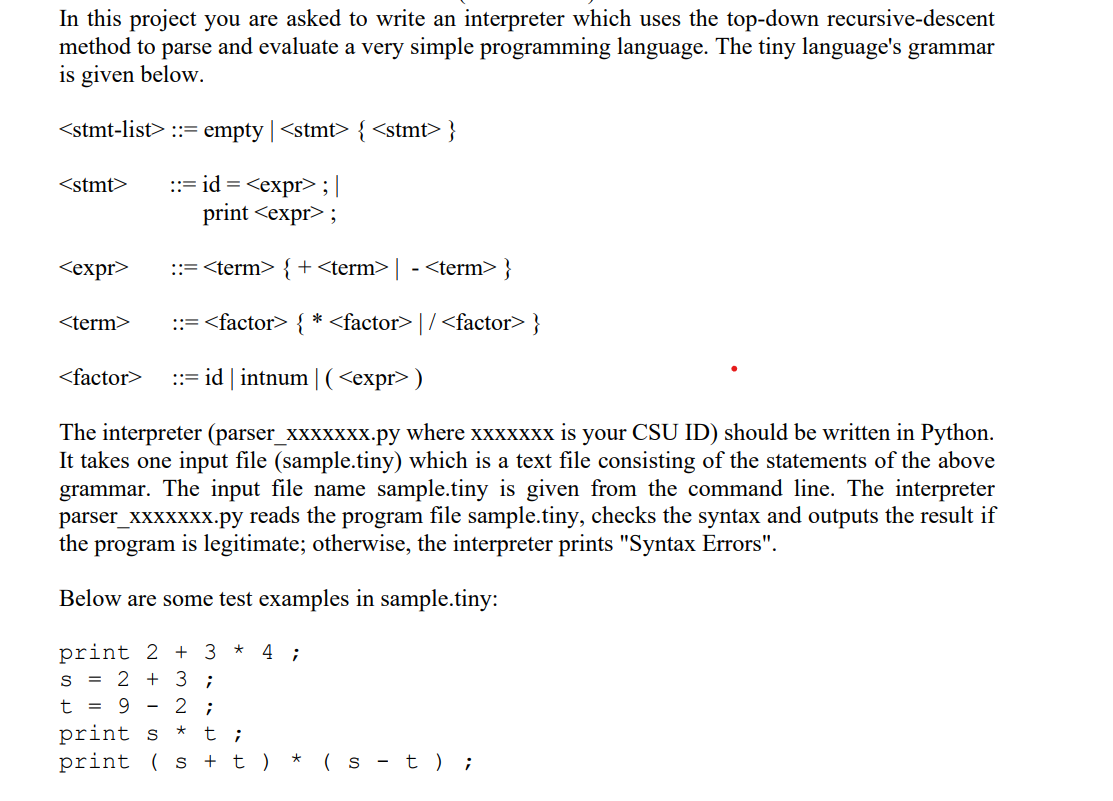 In this project you are asked to write an interpreter which uses the top-down recursive-descent method to parse and evaluate a very simple programming language. The tiny language's grammar is given below.

<stmt-list> ::= empty | <stmt> { <stmt> }

<stmt> ::= id = <expr> ; |
print <expr> ;

<expr> ::= <term> { + <term> | - <term> }

<term> ::= <factor> { * <factor> | / <factor> }

<factor> ::= id | intnum | ( <expr> )

The interpreter (parser_xxxxxxx.py where xxxxxxx is your CSU ID) should be written in Python. It takes one input file (sample.tiny) which is a text file consisting of the statements of the above grammar. The input file name sample.tiny is given from the command line. The interpreter parser_xxxxxxx.py reads the program file sample.tiny, checks the syntax and outputs the result if the program is legitimate; otherwise, the interpreter prints "Syntax Errors".

Below are some test examples in sample.tiny:

print 2 + 3 * 4 ;
s = 2 + 3 ;
t = 9 - 2 ;
print s * t ;
print ( s + t ) * ( s - t ) ;